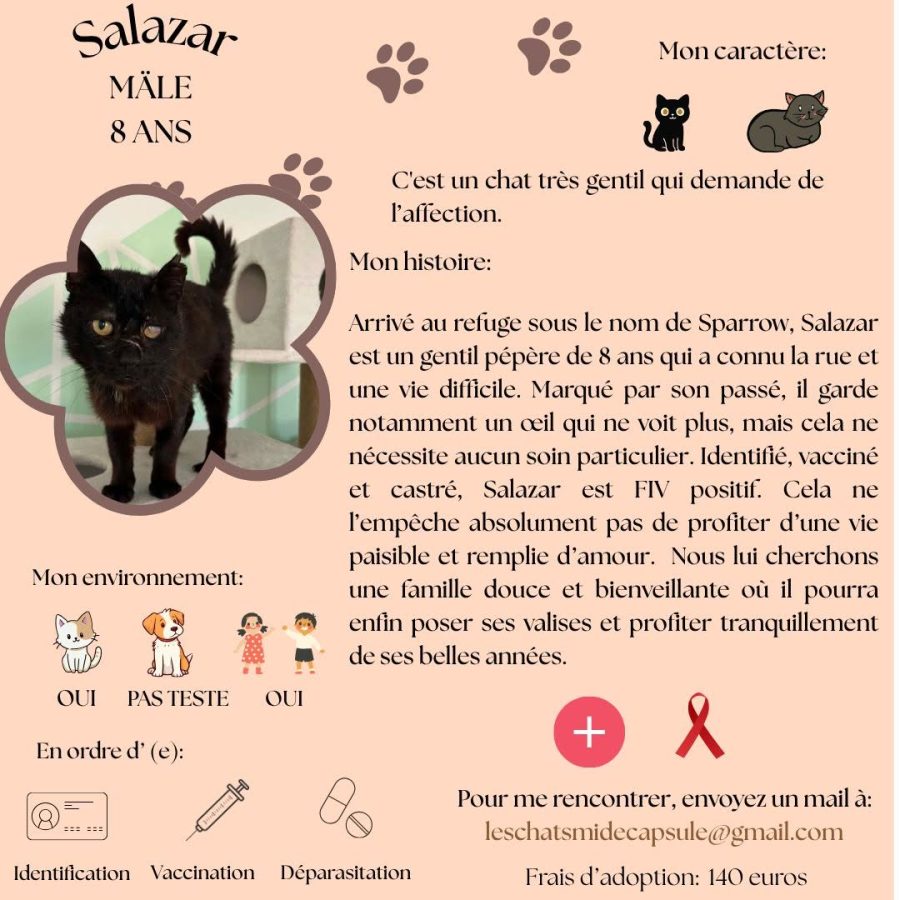 Salazar
MÄLE
8 ANS

Mon caractère:

C'est un chat très gentil qui demande de l'affection.

Mon histoire:

Arrivé au refuge sous le nom de Sparrow, Salazar est un gentil pépère de 8 ans qui a connu la rue et une vie difficile. Marqué par son passé, il garde notamment un œil qui ne voit plus, mais cela ne nécessite aucun soin particulier. Identifié, vacciné et castré, Salazar est FIV positif. Cela ne l'empêche absolument pas de profiter d'une vie paisible et remplie d'amour. Nous lui cherchons une famille douce et bienveillante où il pourra enfin poser ses valises et profiter tranquillement de ses belles années.

Mon environnement:

OUI PAS TESTE OUI

En ordre d' (e):

Identification Vaccination Déparasitation

Pour me rencontrer, envoyez un mail à:
leschatsmidecapsule@gmail.com
Frais d'adoption: 140 euros